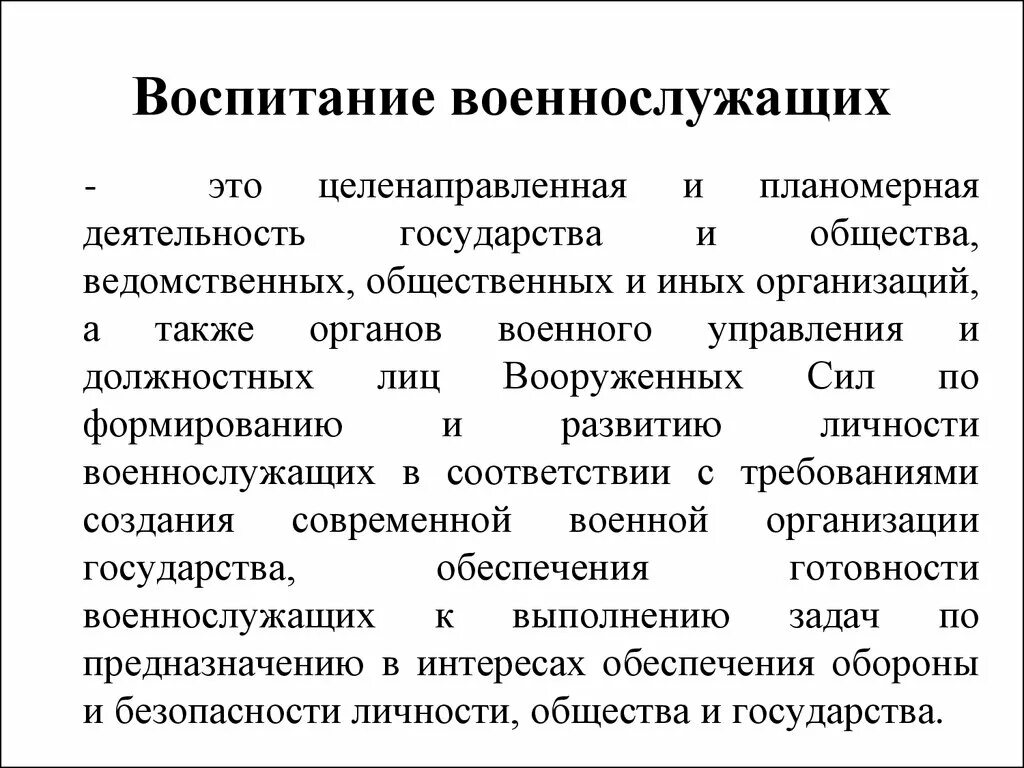 Воспитание военнослужащих

- это целенаправленная и планомерная деятельность государства и общества, ведомственных, общественных и иных организаций, а также органов военного управления и должностных лиц Вооруженных Сил по формированию и развитию личности военнослужащих в соответствии с требованиями создания современной военной организации государства, обеспечения готовности военнослужащих к выполнению задач по предназначению в интересах обеспечения обороны и безопасности личности, общества и государства.